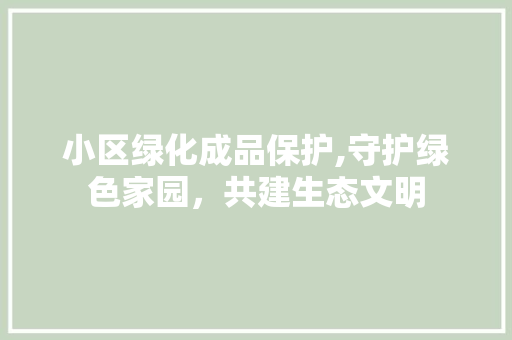 小区绿化成品保护,守护绿色家园，共建生态文明